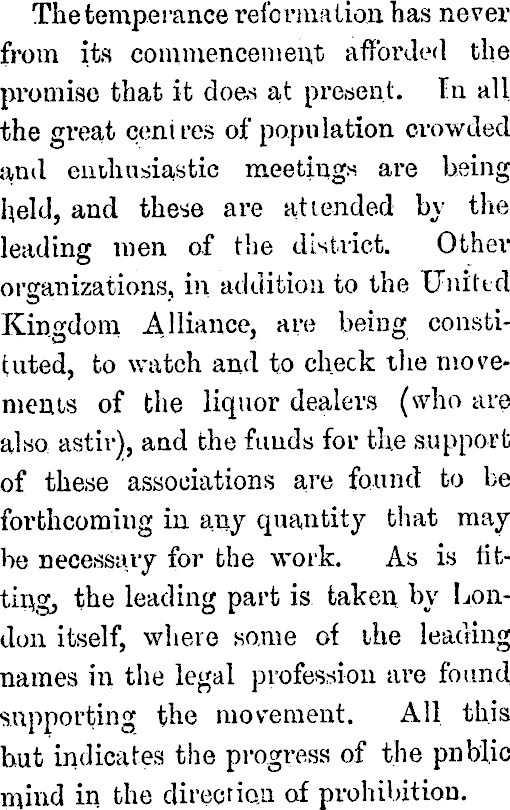 The temperance reformation has never from its commencement afforded the promise that it does at present. In all the great centres of population crowded and enthusiastic meetings are being held, and these are attended by the leading men of the district. Other organizations, in addition to the United Kingdom Alliance, are being constituted, to watch and to check the movements of the liquor dealers (who are also astir), and the funds for the support of these associations are found to be forthcoming in any quantity that may be necessary for the work. As is fitting, the leading part is taken by London itself, where some of the leading names in the legal profession are found supporting the movement. All this but indicates the progress of the pnblic mind in the direction of prohibition.